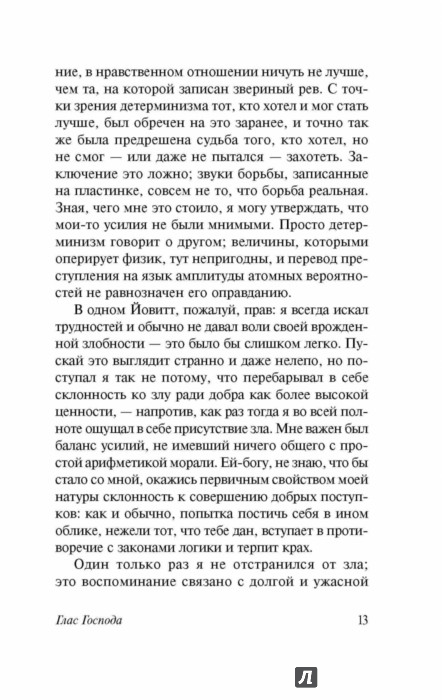 ние, в нравственном отношении ничуть не лучше, чем та, на которой записан звериный рев. С точки зрения детерминизма тот, кто хотел и мог стать лучше, был обречен на это заранее, и точно так же была предрешена судьба того, кто хотел, но не смог — или даже не пытался — захотеть. Заключение это ложно; звуки борьбы, записанные на пластинке, совсем не то, что борьба реальная. Зная, чего мне это стоило, я могу утверждать, что мои-то усилия не были мнимыми. Просто детерминизм говорит о другом; величины, которыми оперирует физик, тут непригодны, и перевод преступления на язык амплитуды атомных вероятностей не равнозначен его оправданию.

В одном Йовитт, пожалуй, прав: я всегда искал трудностей и обычно не давал воли своей врожденной злобности — это было бы слишком легко. Пускай это выглядит странно и даже нелепо, но поступал я так не потому, что перебарывал в себе склонность ко злу ради добра как более высокой ценности, — напротив, как раз тогда я во всей полноте ощущал в себе присутствие зла. Мне важен был баланс усилий, не имевший ничего общего с простой арифметикой морали. Ей-богу, не знаю, что бы стало со мной, окажись первичным свойством моей натуры склонность к совершению добрых поступков: как и обычно, попытка постичь себя в ином облике, нежели тот, что тебе дан, вступает в противоречие с законами логики и терпит крах.

Один только раз я не отстранился от зла; это воспоминание связано с долгой и ужасной

Глас Господа 13

Л